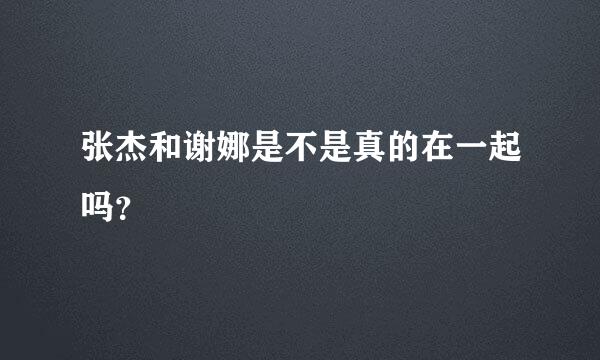 张杰和谢娜是不是真的在一起吗?